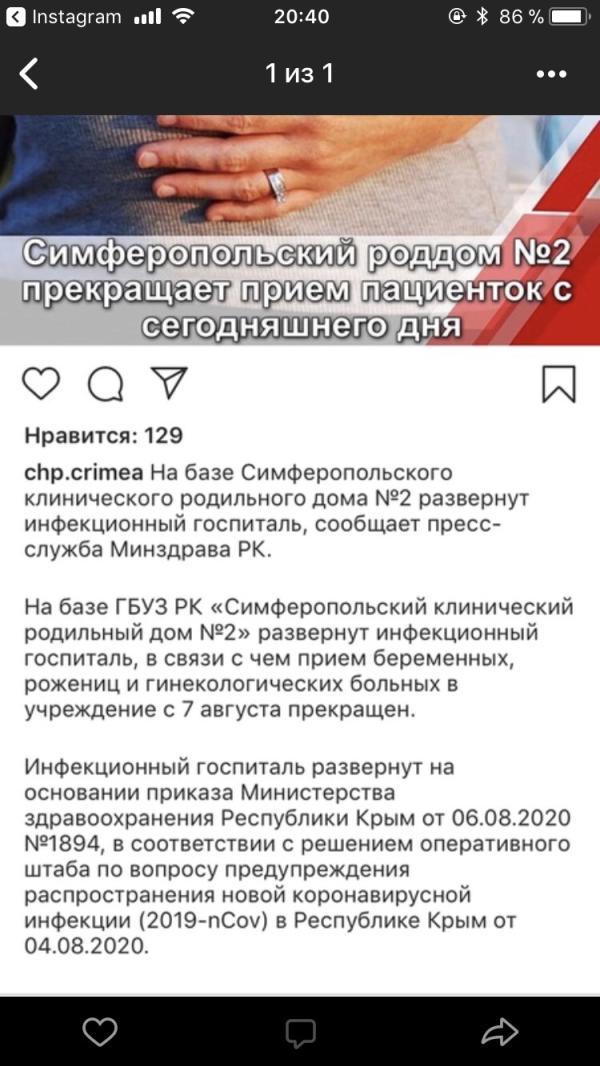 Instagram 20:40 86 %

1 из 1

Симферопольский роддом №2 прекращает прием пациенток с сегодняшнего дня

Нравится: 129

chp.crimea На базе Симферопольского клинического родильного дома №2 развернут инфекционный госпиталь, сообщает пресс-служба Минздрава РК.

На базе ГБУЗ РК «Симферопольский клинический родильный дом №2» развернут инфекционный госпиталь, в связи с чем прием беременных, рожениц и гинекологических больных в учреждение с 7 августа прекращен.

Инфекционный госпиталь развернут на основании приказа Министерства здравоохранения Республики Крым от 06.08.2020 №1894, в соответствии с решением оперативного штаба по вопросу предупреждения распространения новой коронавирусной инфекции (2019-nCov) в Республике Крым от 04.08.2020.